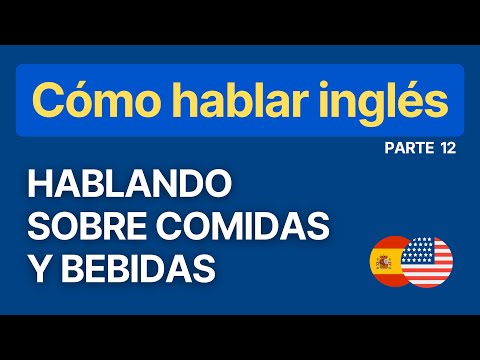 Cómo hablar inglés

PARTE 12

HABLANDO SOBRE COMIDAS Y BEBIDAS